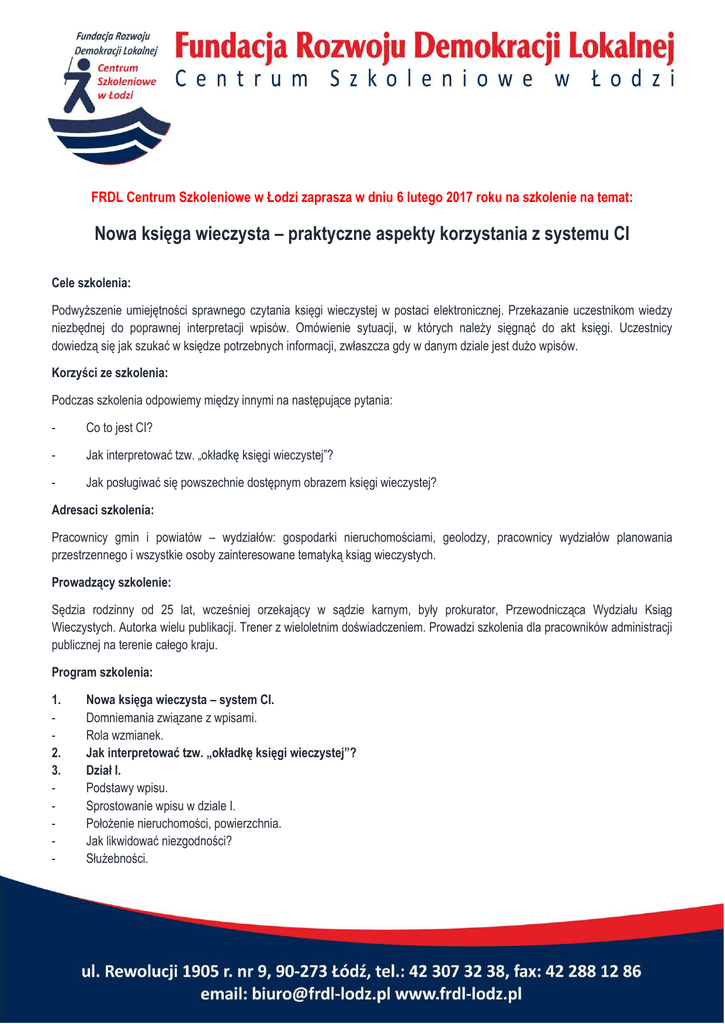 Fundacja Rozwoju Demokracji Lokalnej Centrum Szkoleniowe w Łodzi

Fundacja Rozwoju Demokracji Lokalnej
Centrum Szkoleniowe w Łodzi

FRDL Centrum Szkoleniowe w Łodzi zaprasza w dniu 6 lutego 2017 roku na szkolenie na temat:

Nowa księga wieczysta – praktyczne aspekty korzystania z systemu CI

Cele szkolenia:

Podwyższenie umiejętności sprawnego czytania księgi wieczystej w postaci elektronicznej. Przekazanie uczestnikom wiedzy niezbędnej do poprawnej interpretacji wpisów. Omówienie sytuacji, w których należy sięgnąć do akt księgi. Uczestnicy dowiedzą się jak szukać w księdze potrzebnych informacji, zwłaszcza gdy w danym dziale jest dużo wpisów.

Korzyści ze szkolenia:

Podczas szkolenia odpowiemy między innymi na następujące pytania:

- Co to jest CI?
- Jak interpretować tzw. „okładkę księgi wieczystej"?
- Jak posługiwać się powszechnie dostępnym obrazem księgi wieczystej?

Adresaci szkolenia:

Pracownicy gmin i powiatów – wydziałów: gospodarki nieruchomościami, geolodzy, pracownicy wydziałów planowania przestrzennego i wszystkie osoby zainteresowane tematyką ksiąg wieczystych.

Prowadzący szkolenie:

Sędzia rodzinny od 25 lat, wcześniej orzekający w sądzie karnym, były prokurator, Przewodnicząca Wydziału Ksiąg Wieczystych. Autorka wielu publikacji. Trener z wieloletnim doświadczeniem. Prowadzi szkolenia dla pracowników administracji publicznej na terenie całego kraju.

Program szkolenia:

1. Nowa księga wieczysta – system CI.
- Domniemania związane z wpisami.
- Rola wzmianek.
2. Jak interpretować tzw. „okładkę księgi wieczystej"?
3. Dział I.
- Podstawy wpisu.
- Sprostowanie wpisu w dziale I.
- Położenie nieruchomości, powierzchnia.
- Jak likwidować niezgodności?
- Służebności.

ul. Rewolucji 1905 r. nr 9, 90-273 Łódź, tel.: 42 307 32 38, fax: 42 288 12 86
email: biuro@frdl-lodz.pl www.frdl-lodz.pl